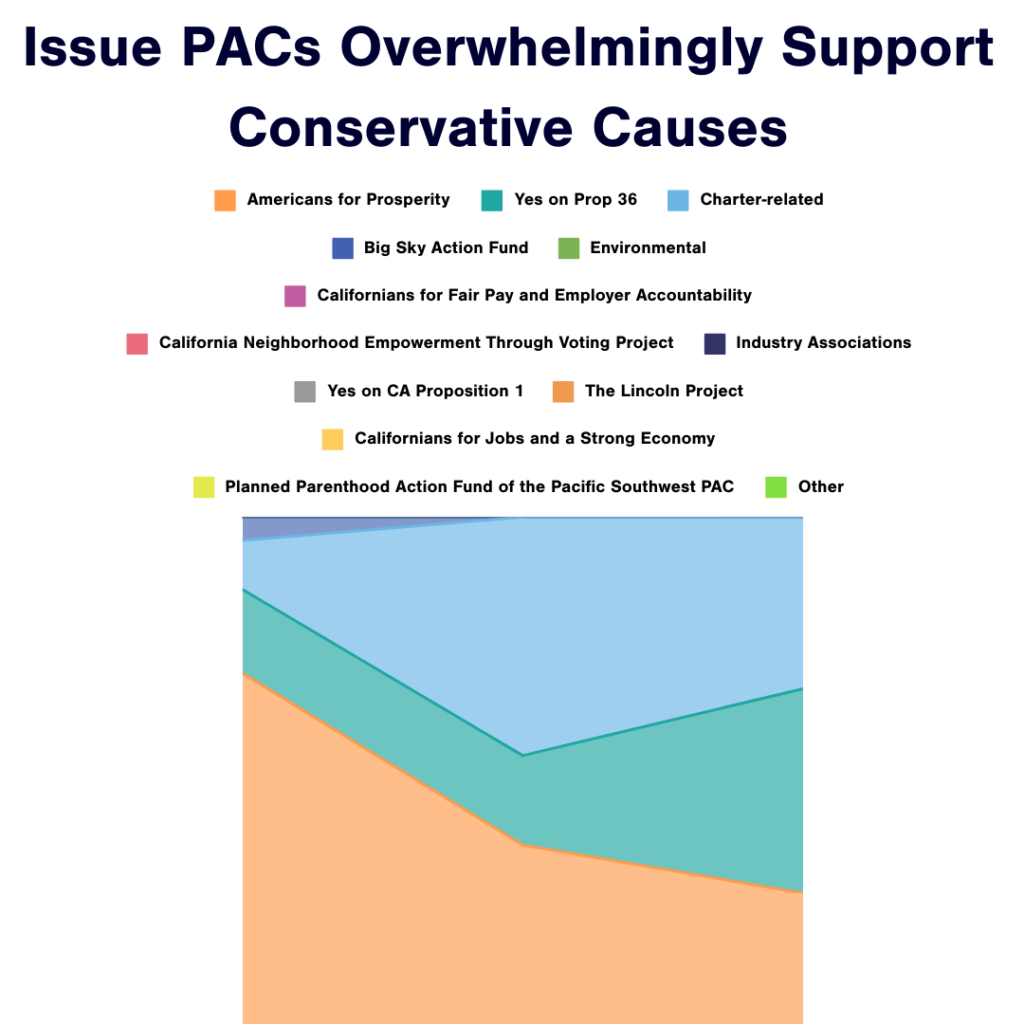 Issue PACs Overwhelmingly Support Conservative Causes

Americans for Prosperity
Yes on Prop 36
Charter-related
Big Sky Action Fund
Environmental
Californians for Fair Pay and Employer Accountability
California Neighborhood Empowerment Through Voting Project
Industry Associations
Yes on CA Proposition 1
The Lincoln Project
Californians for Jobs and a Strong Economy
Planned Parenthood Action Fund of the Pacific Southwest PAC
Other